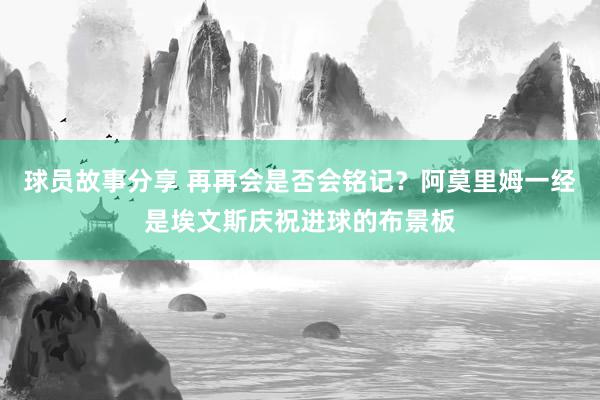 球员故事分享 再再会是否会铭记？阿莫里姆一经是埃文斯庆祝进球的布景板